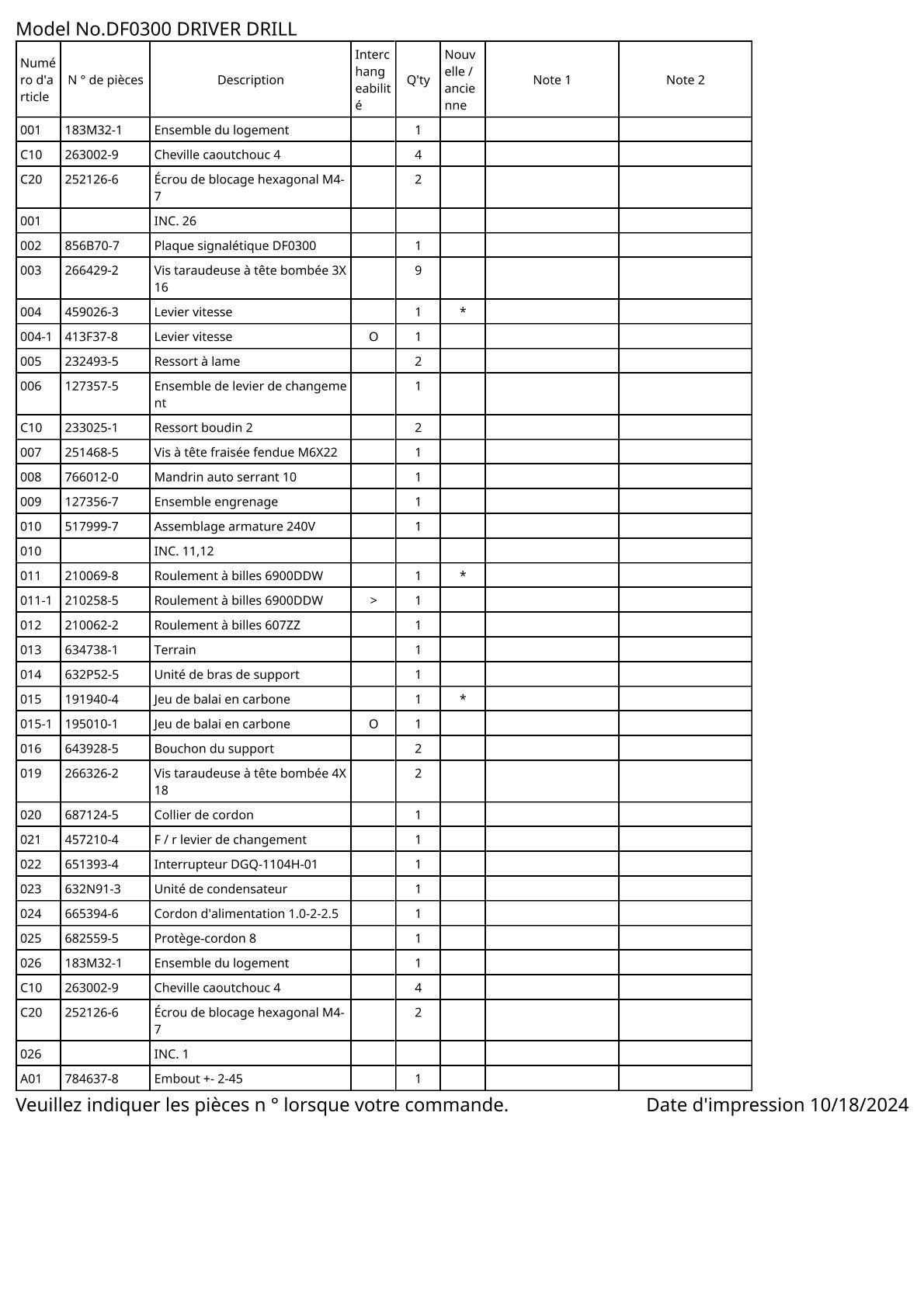 Model No.DF0300 DRIVER DRILL

| Numéro d'article | N ° de pièces | Description | Interchangeabilité | Q'ty | Nouvelle / ancienne | Note 1 | Note 2 |
|---|---|---|---|---|---|---|---|
| 001 | 183M32-1 | Ensemble du logement | | 1 | | | |
| C10 | 263002-9 | Cheville caoutchouc 4 | | 4 | | | |
| C20 | 252126-6 | Écrou de blocage hexagonal M4-7 | | 2 | | | |
| 001 | | INC. 26 | | | | | |
| 002 | 856B70-7 | Plaque signalétique DF0300 | | 1 | | | |
| 003 | 266429-2 | Vis taraudeuse à tête bombée 3X16 | | 9 | | | |
| 004 | 459026-3 | Levier vitesse | | 1 | * | | |
| 004-1 | 413F37-8 | Levier vitesse | O | 1 | | | |
| 005 | 232493-5 | Ressort à lame | | 2 | | | |
| 006 | 127357-5 | Ensemble de levier de changement | | 1 | | | |
| C10 | 233025-1 | Ressort boudin 2 | | 2 | | | |
| 007 | 251468-5 | Vis à tête fraisée fendue M6X22 | | 1 | | | |
| 008 | 766012-0 | Mandrin auto serrant 10 | | 1 | | | |
| 009 | 127356-7 | Ensemble engrenage | | 1 | | | |
| 010 | 517999-7 | Assemblage armature 240V | | 1 | | | |
| 010 | | INC. 11,12 | | | | | |
| 011 | 210069-8 | Roulement à billes 6900DDW | | 1 | * | | |
| 011-1 | 210258-5 | Roulement à billes 6900DDW | > | 1 | | | |
| 012 | 210062-2 | Roulement à billes 607ZZ | | 1 | | | |
| 013 | 634738-1 | Terrain | | 1 | | | |
| 014 | 632P52-5 | Unité de bras de support | | 1 | | | |
| 015 | 191940-4 | Jeu de balai en carbone | | 1 | * | | |
| 015-1 | 195010-1 | Jeu de balai en carbone | O | 1 | | | |
| 016 | 643928-5 | Bouchon du support | | 2 | | | |
| 019 | 266326-2 | Vis taraudeuse à tête bombée 4X18 | | 2 | | | |
| 020 | 687124-5 | Collier de cordon | | 1 | | | |
| 021 | 457210-4 | F / r levier de changement | | 1 | | | |
| 022 | 651393-4 | Interrupteur DGQ-1104H-01 | | 1 | | | |
| 023 | 632N91-3 | Unité de condensateur | | 1 | | | |
| 024 | 665394-6 | Cordon d'alimentation 1.0-2-2.5 | | 1 | | | |
| 025 | 682559-5 | Protège-cordon 8 | | 1 | | | |
| 026 | 183M32-1 | Ensemble du logement | | 1 | | | |
| C10 | 263002-9 | Cheville caoutchouc 4 | | 4 | | | |
| C20 | 252126-6 | Écrou de blocage hexagonal M4-7 | | 2 | | | |
| 026 | | INC. 1 | | | | | |
| A01 | 784637-8 | Embout +- 2-45 | | 1 | | | |

Veuillez indiquer les pièces n ° lorsque votre commande. Date d'impression 10/18/2024